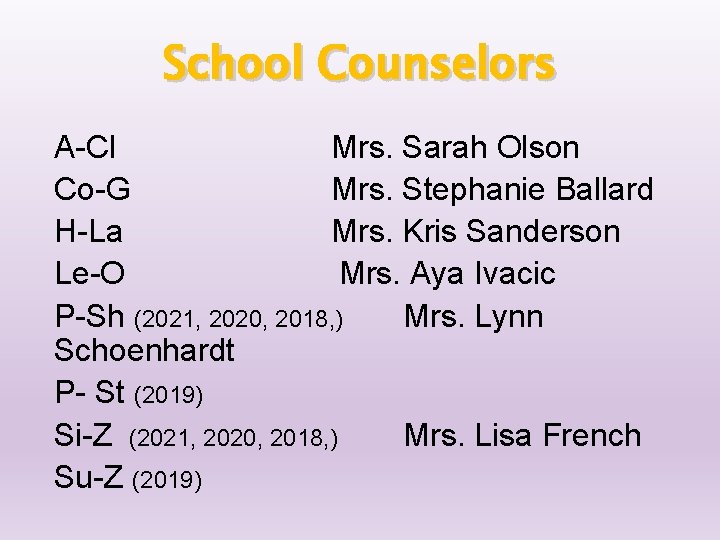 School Counselors

A-Cl Mrs. Sarah Olson
Co-G Mrs. Stephanie Ballard
H-La Mrs. Kris Sanderson
Le-O Mrs. Aya Ivacic
P-Sh (2021, 2020, 2018,) Mrs. Lynn Schoenhardt
P- St (2019)
Si-Z (2021, 2020, 2018,) Mrs. Lisa French
Su-Z (2019)